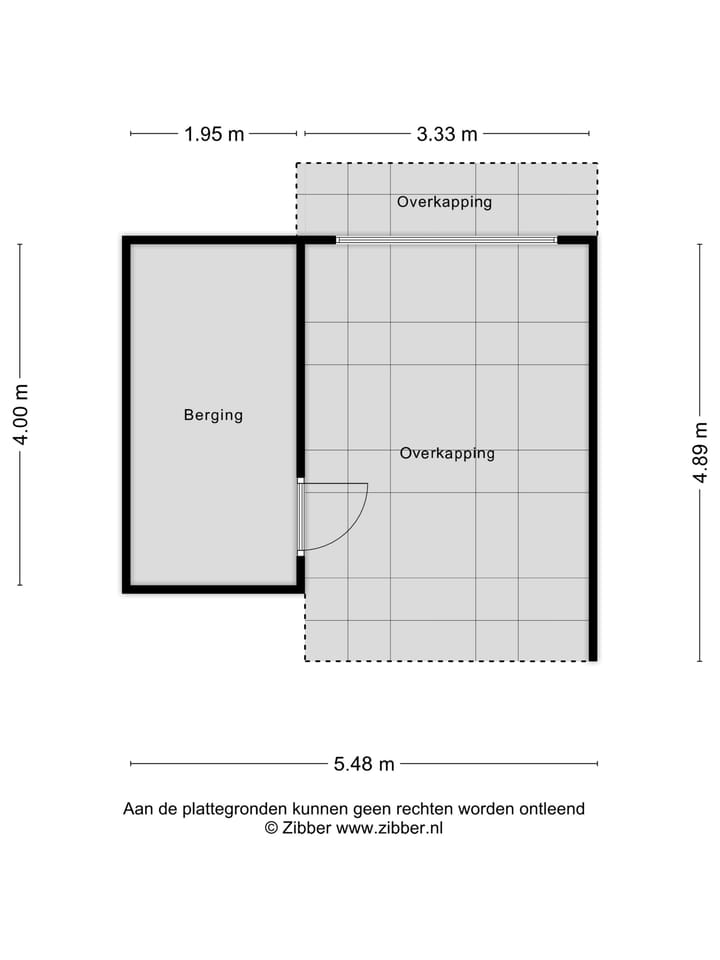 1.95 m
3.33 m

Overkapping

4.00 m

Berging

Overkapping

4.89 m

5.48 m

Aan de plattegronden kunnen geen rechten worden ontleend
© Zibber www.zibber.nl